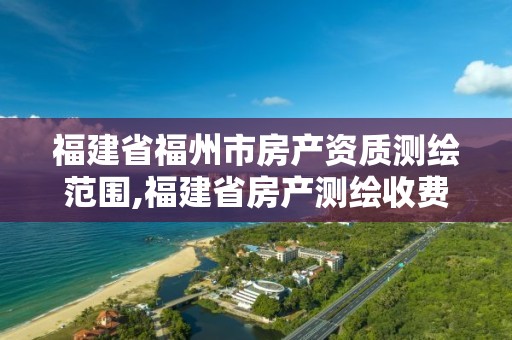 福建省福州市房产资质测绘范围,福建省房产测绘收费